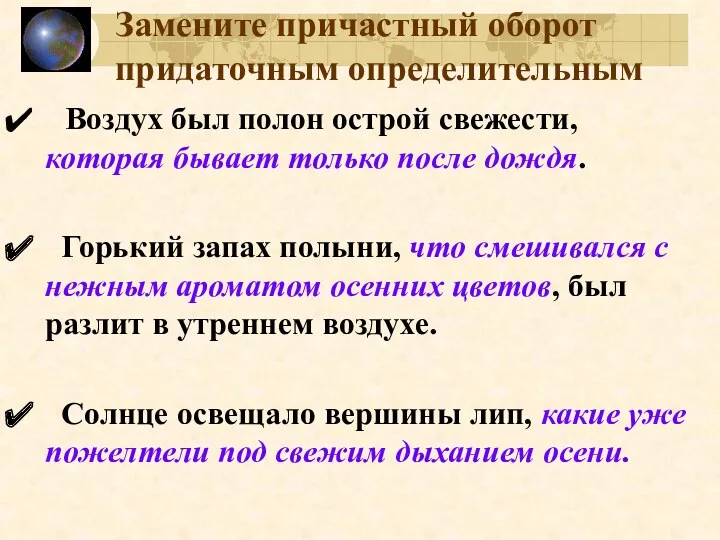 Замените причастный оборот придаточным определительным

✔ Воздух был полон острой свежести, которая бывает только после дождя.

✔ Горький запах полыни, что смешивался с нежным ароматом осенних цветов, был разлит в утреннем воздухе.

✔ Солнце освещало вершины лип, какие уже пожелтели под свежим дыханием осени.